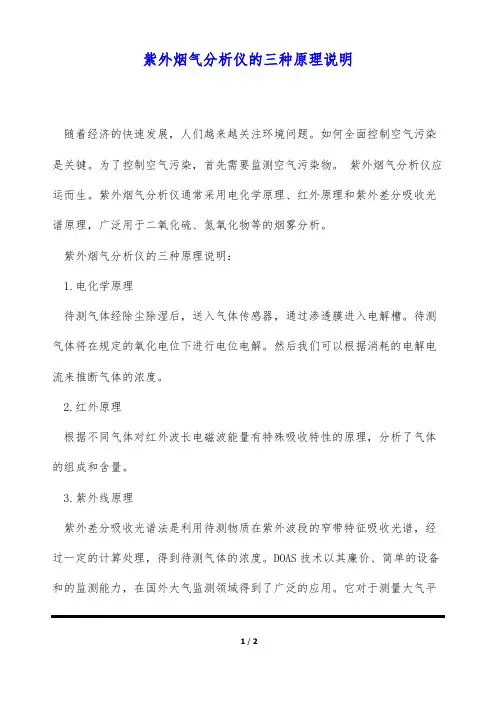 紫外烟气分析仪的三种原理说明

随着经济的快速发展，人们越来越关注环境问题。如何全面控制空气污染是关键。为了控制空气污染，首先需要监测空气污染物。 紫外烟气分析仪应运而生。紫外烟气分析仪通常采用电化学原理、红外原理和紫外差分吸收光谱原理，广泛用于二氧化硫、氮氧化物等的烟雾分析。

紫外烟气分析仪的三种原理说明：

1.电化学原理

待测气体经除尘除湿后，送入气体传感器，通过渗透膜进入电解槽。待测气体将在规定的氧化电位下进行电位电解。然后我们可以根据消耗的电解电流来推断气体的浓度。

2.红外原理

根据不同气体对红外波长电磁波能量有特殊吸收特性的原理，分析了气体的组成和含量。

3.紫外线原理

紫外差分吸收光谱法是利用待测物质在紫外波段的窄带特征吸收光谱，经过一定的计算处理，得到待测气体的浓度。DOAS 技术以其廉价、简单的设备和的监测能力，在国外大气监测领域得到了广泛的应用。它对于测量大气平

1 / 2